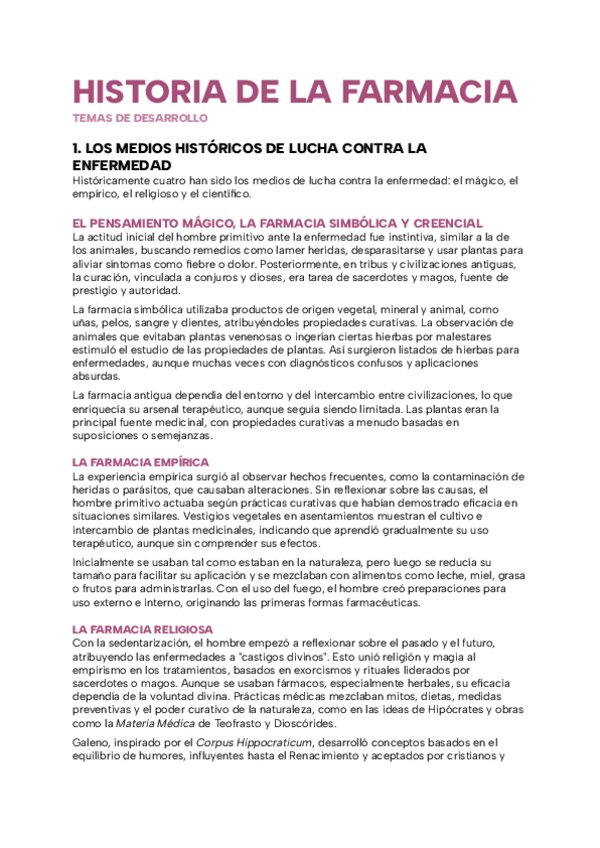 HISTORIA DE LA FARMACIA

TEMAS DE DESARROLLO

1. LOS MEDIOS HISTÓRICOS DE LUCHA CONTRA LA ENFERMEDAD

Históricamente cuatro han sido los medios de lucha contra la enfermedad: el mágico, el empírico, el religioso y el científico.

EL PENSAMIENTO MÁGICO, LA FARMACIA SIMBÓLICA Y CREENCIAL

La actitud inicial del hombre primitivo ante la enfermedad fue instintiva, similar a la de los animales, buscando remedios como lamer heridas, desparasitarse y usar plantas para aliviar síntomas como fiebre o dolor. Posteriormente, en tribus y civilizaciones antiguas, la curación, vinculada a conjuros y dioses, era tarea de sacerdotes y magos, fuente de prestigio y autoridad.

La farmacia simbólica utilizaba productos de origen vegetal, mineral y animal, como uñas, pelos, sangre y dientes, atribuyéndoles propiedades curativas. La observación de animales que evitaban plantas venenosas o ingerían ciertas hierbas por malestares estimuló el estudio de las propiedades de plantas. Así surgieron listados de hierbas para enfermedades, aunque muchas veces con diagnósticos confusos y aplicaciones absurdas.

La farmacia antigua dependía del entorno y del intercambio entre civilizaciones, lo que enriquecía su arsenal terapéutico, aunque seguía siendo limitada. Las plantas eran la principal fuente medicinal, con propiedades curativas a menudo basadas en suposiciones o semejanzas.

LA FARMACIA EMPÍRICA

La experiencia empírica surgió al observar hechos frecuentes, como la contaminación de heridas o parásitos, que causaban alteraciones. Sin reflexionar sobre las causas, el hombre primitivo actuaba según prácticas curativas que habían demostrado eficacia en situaciones similares. Vestigios vegetales en asentamientos muestran el cultivo e intercambio de plantas medicinales, indicando que aprendió gradualmente su uso terapéutico, aunque sin comprender sus efectos.

Inicialmente se usaban tal como estaban en la naturaleza, pero luego se reducía su tamaño para facilitar su aplicación y se mezclaban con alimentos como leche, miel, grasa o frutos para administrarlas. Con el uso del fuego, el hombre creó preparaciones para uso externo e interno, originando las primeras formas farmacéuticas.

LA FARMACIA RELIGIOSA

Con la sedentarización, el hombre empezó a reflexionar sobre el pasado y el futuro, atribuyendo las enfermedades a "castigos divinos". Esto unió religión y magia al empirismo en los tratamientos, basados en exorcismos y rituales liderados por sacerdotes o magos. Aunque se usaban fármacos, especialmente herbales, su eficacia dependía de la voluntad divina. Prácticas médicas mezclaban mitos, dietas, medidas preventivas y el poder curativo de la naturaleza, como en las ideas de Hipócrates y obras como la Materia Médica de Teofrasto y Dioscórides.

Galeno, inspirado por el Corpus Hippocraticum, desarrolló conceptos basados en el equilibrio de humores, influyentes hasta el Renacimiento y aceptados por cristianos y